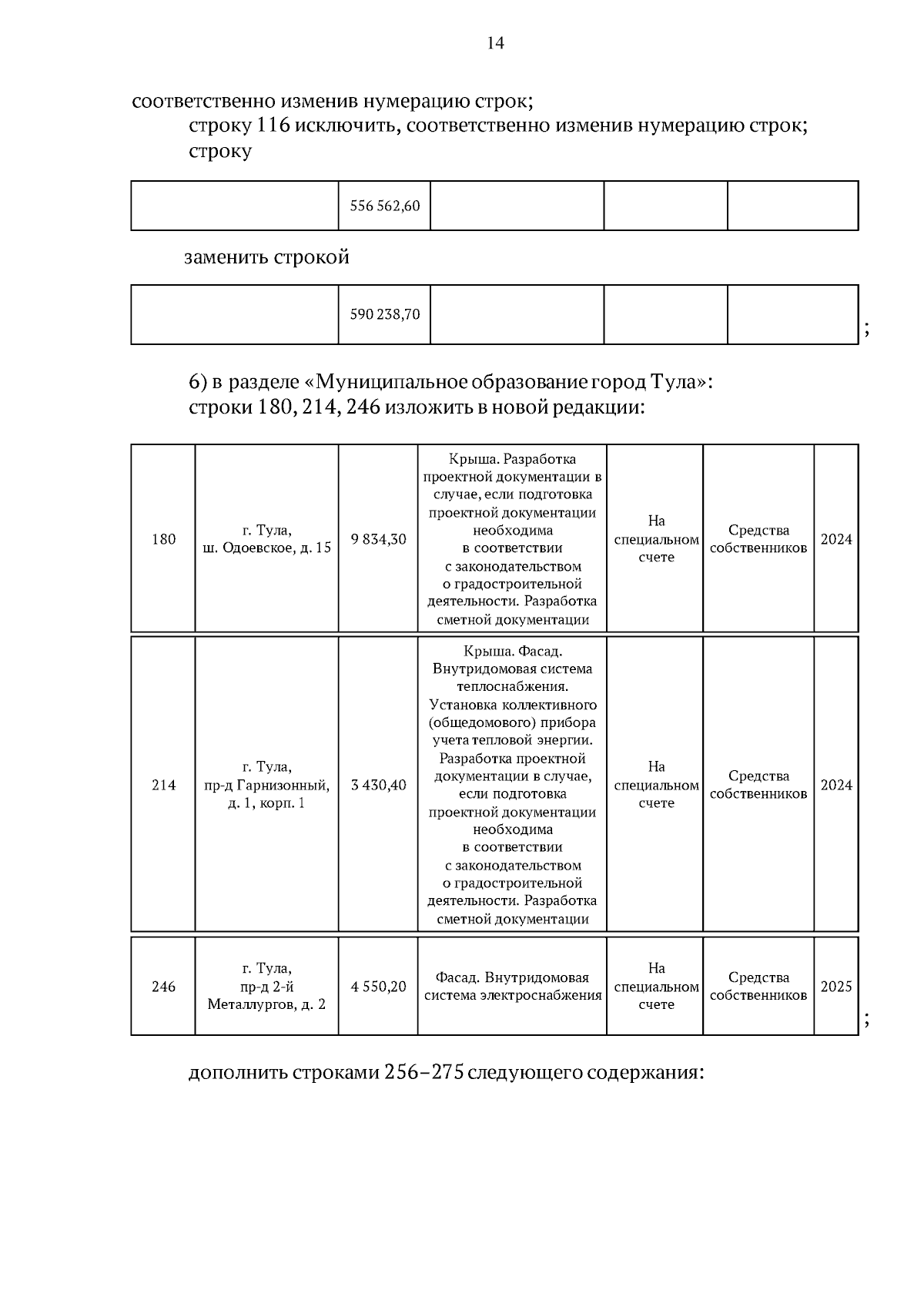 14

соответственно изменив нумерацию строк;

строку 116 исключить, соответственно изменив нумерацию строк;

строку

| | 556 562,60 | | | |
|---|---|---|---|---|

заменить строкой

| | 590 238,70 | | | |
|---|---|---|---|---|

;

6) в разделе «Муниципальное образование город Тула»:

строки 180, 214, 246 изложить в новой редакции:

| 180 | г. Тула, ш. Одоевское, д. 15 | 9 834,30 | Крыша. Разработка проектной документации в случае, если подготовка проектной документации необходима в соответствии с законодательством о градостроительной деятельности. Разработка сметной документации | На специальном счете | Средства собственников | 2024 |
|---|---|---|---|---|---|---|
| 214 | г. Тула, пр-д Гарнизонный, д. 1, корп. 1 | 3 430,40 | Крыша. Фасад. Внутридомовая система теплоснабжения. Установка коллективного (общедомового) прибора учета тепловой энергии. Разработка проектной документации в случае, если подготовка проектной документации необходима в соответствии с законодательством о градостроительной деятельности. Разработка сметной документации | На специальном счете | Средства собственников | 2024 |
| 246 | г. Тула, пр-д 2-й Металлургов, д. 2 | 4 550,20 | Фасад. Внутридомовая система электроснабжения | На специальном счете | Средства собственников | 2025 |

;

дополнить строками 256–275 следующего содержания: